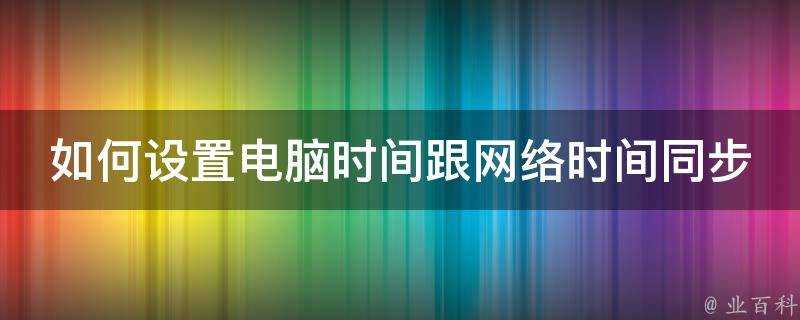 如何设置电脑时间跟网络时间同步

@ 业百科